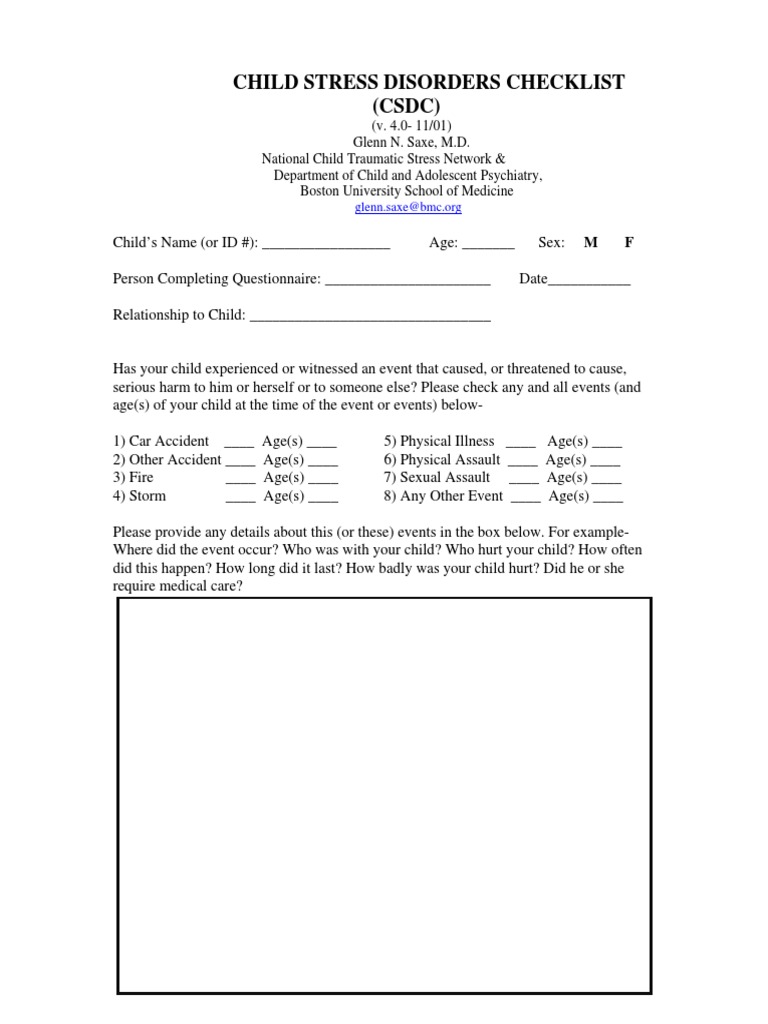 CHILD STRESS DISORDERS CHECKLIST
(CSDC)
(v. 4.0- 11/01)
Glenn N. Saxe, M.D.
National Child Traumatic Stress Network &
Department of Child and Adolescent Psychiatry,
Boston University School of Medicine
glenn.saxe@bmc.org

Child's Name (or ID #): _________________ Age: _______ Sex: M F

Person Completing Questionnaire: ______________________ Date___________

Relationship to Child: ________________________________

Has your child experienced or witnessed an event that caused, or threatened to cause, serious harm to him or herself or to someone else? Please check any and all events (and age(s) of your child at the time of the event or events) below-

1) Car Accident ____ Age(s) ____
2) Other Accident ____ Age(s) ____
3) Fire ____ Age(s) ____
4) Storm ____ Age(s) ____

5) Physical Illness ____ Age(s) ____
6) Physical Assault ____ Age(s) ____
7) Sexual Assault ____ Age(s) ____
8) Any Other Event ____ Age(s) ____

Please provide any details about this (or these) events in the box below. For example- Where did the event occur? Who was with your child? Who hurt your child? How often did this happen? How long did it last? How badly was your child hurt? Did he or she require medical care?